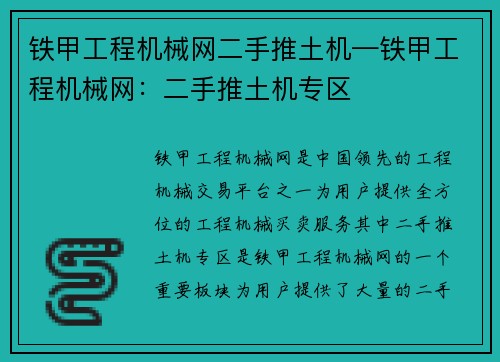 铁甲工程机械网二手推土机—铁甲工程机械网：二手推土机专区

铁甲工程机械网是中国领先的工程机械交易平台之一为用户提供全方位的工程机械买卖服务其中二手推土机专区是铁甲工程机械网的一个重要板块为用户提供了大量的二手